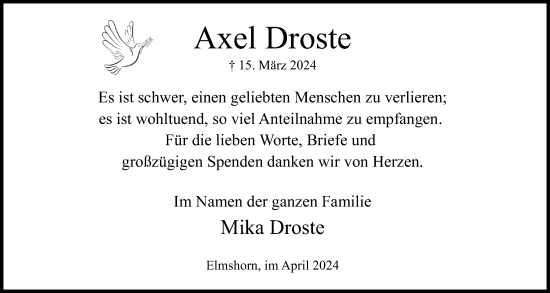 Axel Droste

† 15. März 2024

Es ist schwer, einen geliebten Menschen zu verlieren;
es ist wohltuend, so viel Anteilnahme zu empfangen.
Für die lieben Worte, Briefe und
großzügigen Spenden danken wir von Herzen.

Im Namen der ganzen Familie

Mika Droste

Elmshorn, im April 2024